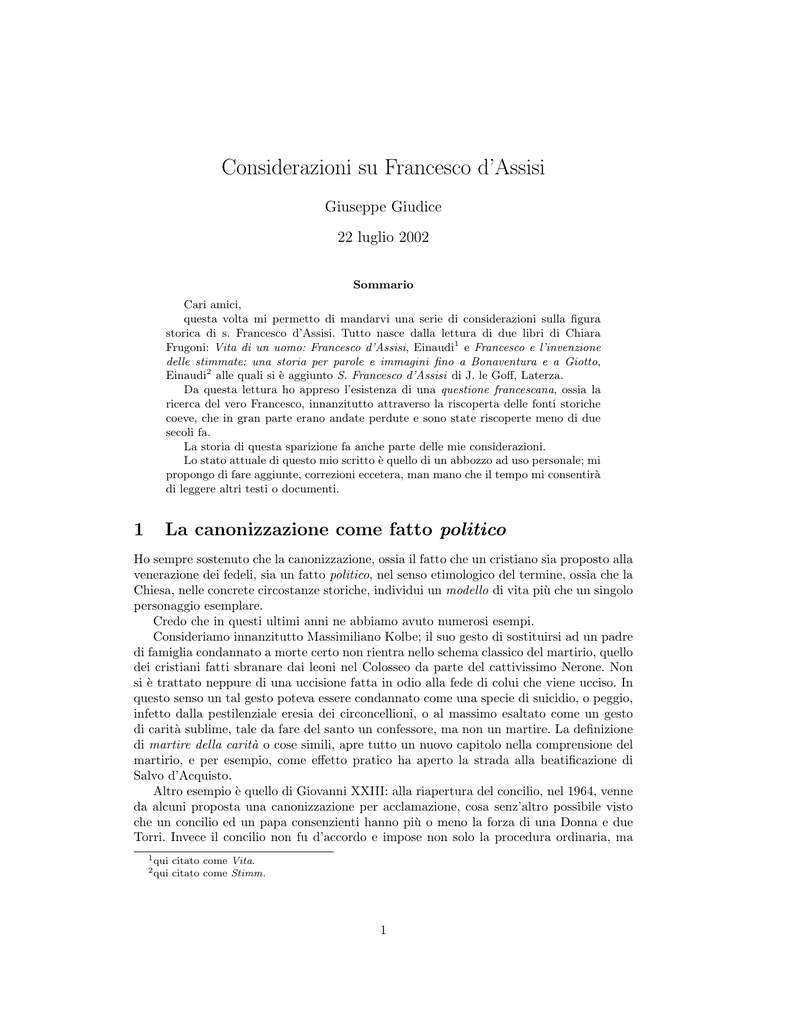 Considerazioni su Francesco d'Assisi

Giuseppe Giudice

22 luglio 2002

Sommario

Cari amici,
questa volta mi permetto di mandarvi una serie di considerazioni sulla figura storica di s. Francesco d'Assisi. Tutto nasce dalla lettura di due libri di Chiara Frugoni: Vita di un uomo: Francesco d'Assisi, Einaudi$^1$ e Francesco e l'invenzione delle stimmate: una storia per parole e immagini fino a Bonaventura e a Giotto, Einaudi$^2$ alle quali si è aggiunto S. Francesco d'Assisi di J. le Goff, Laterza.

Da questa lettura ho appreso l'esistenza di una questione francescana, ossia la ricerca del vero Francesco, innanzitutto attraverso la riscoperta delle fonti storiche coeve, che in gran parte erano andate perdute e sono state riscoperte meno di due secoli fa.

La storia di questa sparizione fa anche parte delle mie considerazioni.

Lo stato attuale di questo mio scritto è quello di un abbozzo ad uso personale; mi propongo di fare aggiunte, correzioni eccetera, man mano che il tempo mi consentirà di leggere altri testi o documenti.

1 La canonizzazione come fatto politico

Ho sempre sostenuto che la canonizzazione, ossia il fatto che un cristiano sia proposto alla venerazione dei fedeli, sia un fatto politico, nel senso etimologico del termine, ossia che la Chiesa, nelle concrete circostanze storiche, individui un modello di vita più che un singolo personaggio esemplare.

Credo che in questi ultimi anni ne abbiamo avuto numerosi esempi.

Consideriamo innanzitutto Massimiliano Kolbe; il suo gesto di sostituirsi ad un padre di famiglia condannato a morte certo non rientra nello schema classico del martirio, quello dei cristiani fatti sbranare dai leoni nel Colosseo da parte del cattivissimo Nerone. Non si è trattato neppure di una uccisione fatta in odio alla fede di colui che viene ucciso. In questo senso un tal gesto poteva essere condannato come una specie di suicidio, o peggio, infetto dalla pestilenziale eresia dei circoncellioni, o al massimo esaltato come un gesto di carità sublime, tale da fare del santo un confessore, ma non un martire. La definizione di martire della carità o cose simili, apre tutto un nuovo capitolo nella comprensione del martirio, e per esempio, come effetto pratico ha aperto la strada alla beatificazione di Salvo d'Acquisto.

Altro esempio è quello di Giovanni XXIII: alla riapertura del concilio, nel 1964, venne da alcuni proposta una canonizzazione per acclamazione, cosa senz'altro possibile visto che un concilio ed un papa consenzienti hanno più o meno la forza di una Donna e due Torri. Invece il concilio non fu d'accordo e impose non solo la procedura ordinaria, ma

$^1$qui citato come Vita.
$^2$qui citato come Stimm.

1